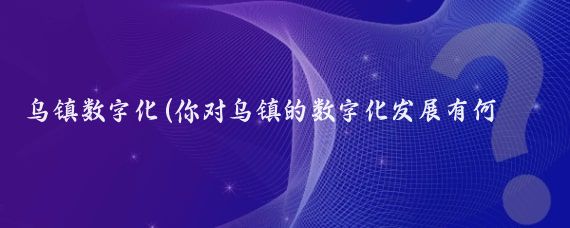 乌镇数字化(你对乌镇的数字化发展有何